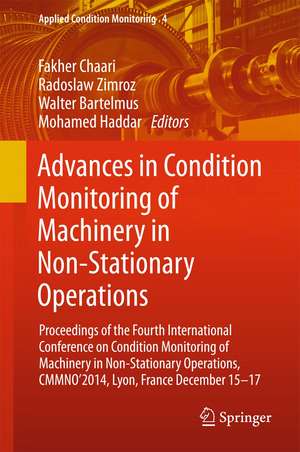 Applied Condition Monitoring 4

Fakher Chaari
Radoslaw Zimroz
Walter Bartelmus
Mohamed Haddar Editors

Advances in Condition Monitoring of Machinery in Non-Stationary Operations

Proceedings of the Fourth International Conference on Condition Monitoring of Machinery in Non-Stationary Operations, CMMNO'2014, Lyon, France December 15–17

Springer